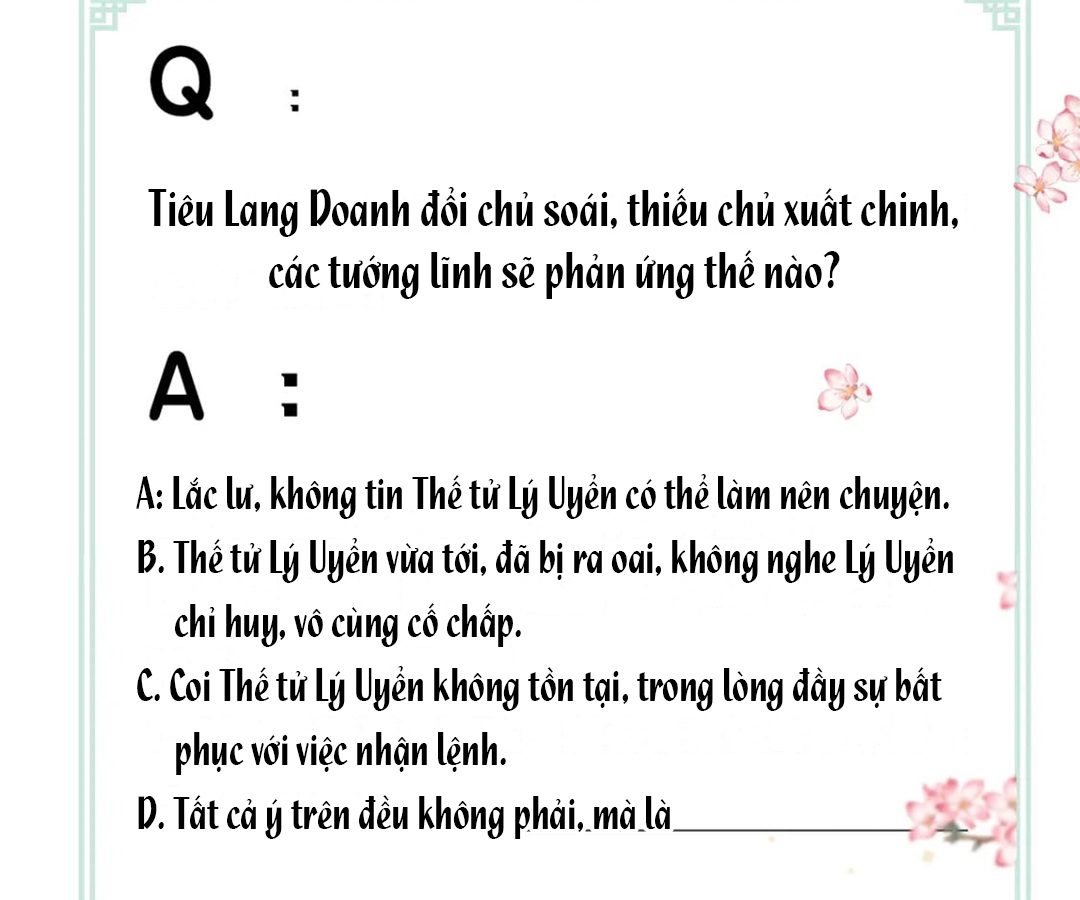 Q :

Tiêu Lang Doanh đổi chủ soái, thiếu chủ xuất chinh, các tướng lĩnh sẽ phản ứng thế nào?

A :

A: Lắc lư, không tin Thế tử Lý Uyển có thể làm nên chuyện.

B. Thế tử Lý Uyển vừa tới, đã bị ra oai, không nghe Lý Uyển chỉ huy, vô cùng cố chấp.

C. Coi Thế tử Lý Uyển không tồn tại, trong lòng đầy sự bất phục với việc nhận lệnh.

D. Tất cả ý trên đều không phải, mà là____